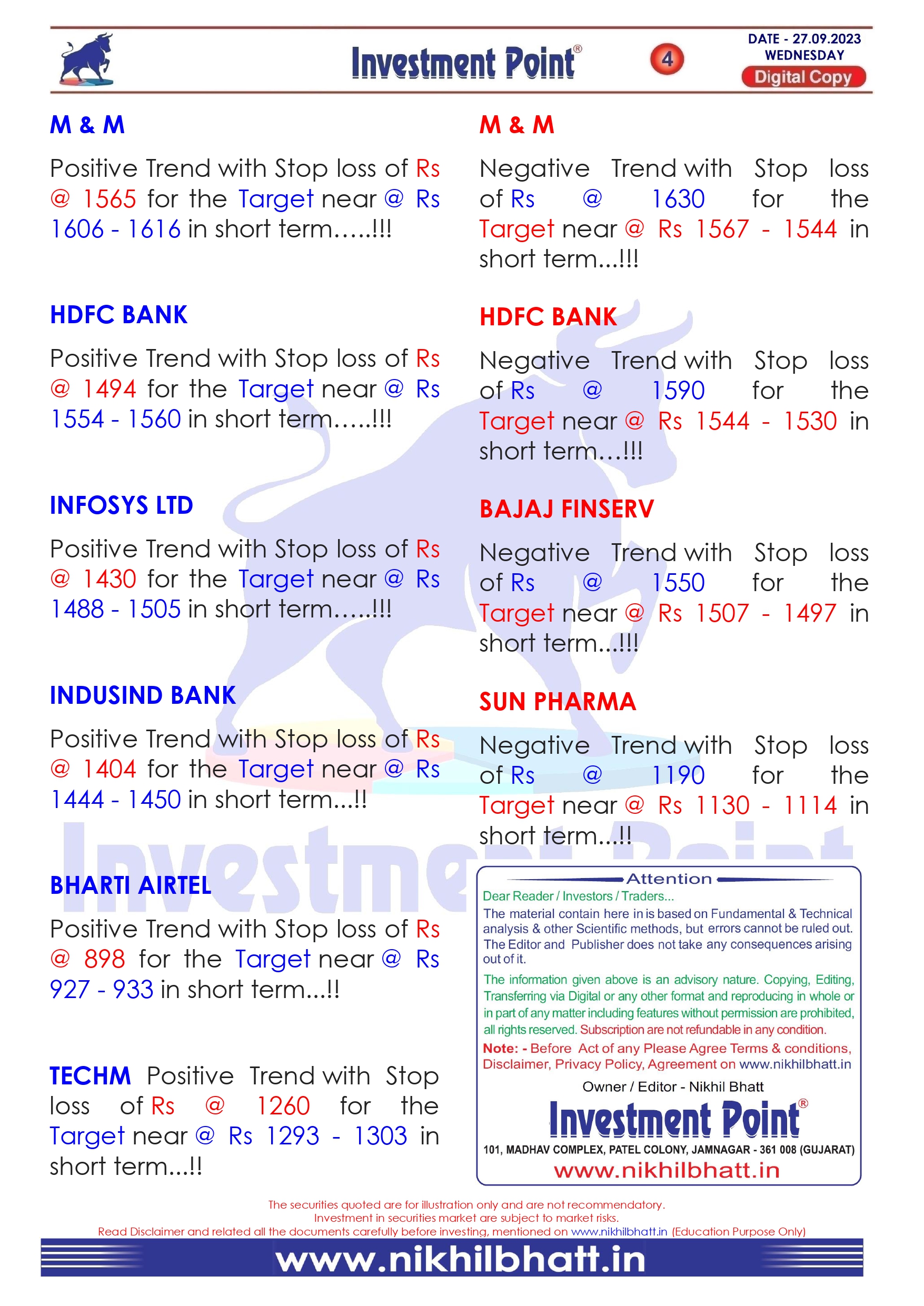 Investment Point®

4

DATE - 27.09.2023
WEDNESDAY
Digital Copy

M & M

Positive Trend with Stop loss of Rs @ 1565 for the Target near @ Rs 1606 - 1616 in short term.....!!!

HDFC BANK

Positive Trend with Stop loss of Rs @ 1494 for the Target near @ Rs 1554 - 1560 in short term.....!!!

INFOSYS LTD

Positive Trend with Stop loss of Rs @ 1430 for the Target near @ Rs 1488 - 1505 in short term.....!!!

INDUSIND BANK

Positive Trend with Stop loss of Rs @ 1404 for the Target near @ Rs 1444 - 1450 in short term...!!

BHARTI AIRTEL

Positive Trend with Stop loss of Rs @ 898 for the Target near @ Rs 927 - 933 in short term...!!

TECHM Positive Trend with Stop loss of Rs @ 1260 for the Target near @ Rs 1293 - 1303 in short term...!!

M & M

Negative Trend with Stop loss of Rs @ 1630 for the Target near @ Rs 1567 - 1544 in short term...!!!

HDFC BANK

Negative Trend with Stop loss of Rs @ 1590 for the Target near @ Rs 1544 - 1530 in short term...!!!

BAJAJ FINSERV

Negative Trend with Stop loss of Rs @ 1550 for the Target near @ Rs 1507 - 1497 in short term...!!!

SUN PHARMA

Negative Trend with Stop loss of Rs @ 1190 for the Target near @ Rs 1130 - 1114 in short term...!!

Attention

Dear Reader / Investors / Traders...

The material contain here in is based on Fundamental & Technical analysis & other Scientific methods, but errors cannot be ruled out. The Editor and Publisher does not take any consequences arising out of it.

The information given above is an advisory nature. Copying, Editing, Transferring via Digital or any other format and reproducing in whole or in part of any matter including features without permission are prohibited, all rights reserved. Subscription are not refundable in any condition.

Note: - Before Act of any Please Agree Terms & conditions, Disclaimer, Privacy Policy, Agreement on www.nikhilbhatt.in

Owner / Editor - Nikhil Bhatt

Investment Point®

101, MADHAV COMPLEX, PATEL COLONY, JAMNAGAR - 361 008 (GUJARAT)

www.nikhilbhatt.in

The securities quoted are for illustration only and are not recommendatory.
Investment in securities market are subject to market risks.
Read Disclaimer and related all the documents carefully before investing, mentioned on www.nikhilbhatt.in (Education Purpose Only)

www.nikhilbhatt.in